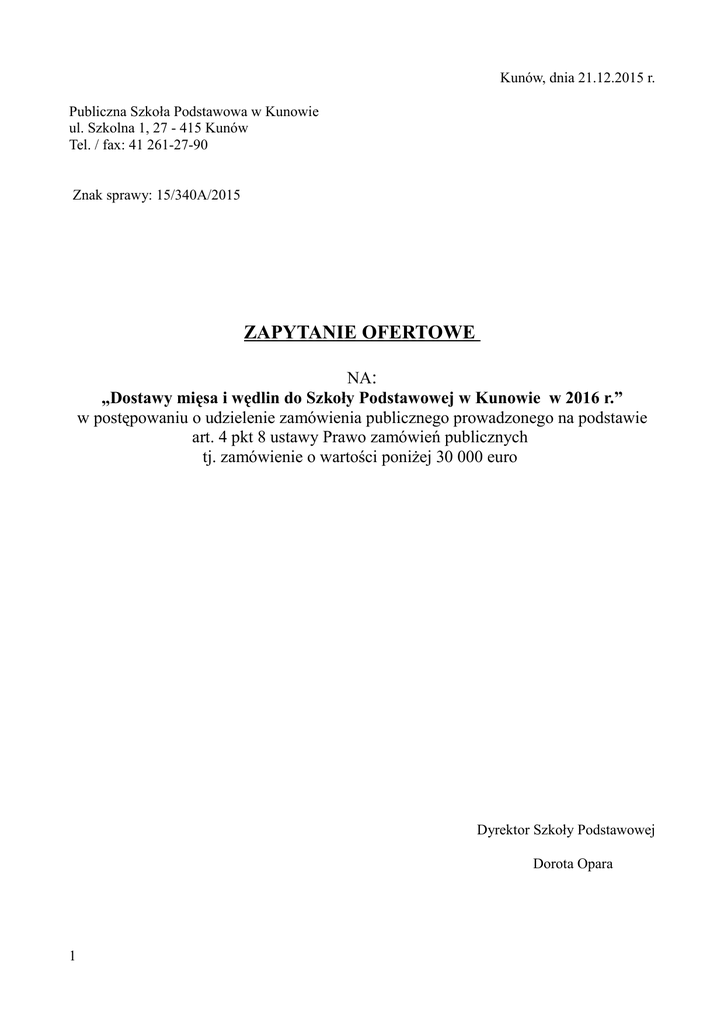 Kunów, dnia 21.12.2015 r.

Publiczna Szkoła Podstawowa w Kunowie
ul. Szkolna 1, 27 - 415 Kunów
Tel. / fax: 41 261-27-90

Znak sprawy: 15/340A/2015

ZAPYTANIE OFERTOWE

NA:
„Dostawy mięsa i wędlin do Szkoły Podstawowej w Kunowie w 2016 r.”
w postępowaniu o udzielenie zamówienia publicznego prowadzonego na podstawie art. 4 pkt 8 ustawy Prawo zamówień publicznych
tj. zamówienie o wartości poniżej 30 000 euro

Dyrektor Szkoły Podstawowej

Dorota Opara

1